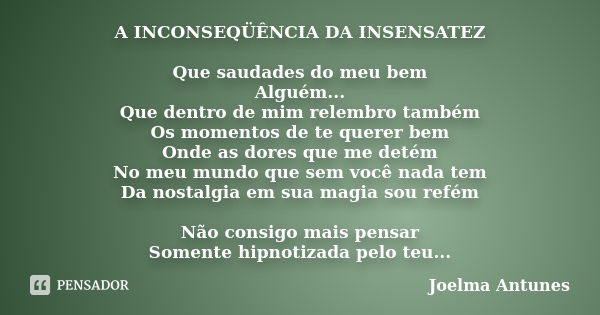 A INCONSEQÜÊNCIA DA INSENSATEZ

Que saudades do meu bem
Alguém...
Que dentro de mim relembro também
Os momentos de te querer bem
Onde as dores que me detém
No meu mundo que sem você nada tem
Da nostalgia em sua magia sou refém

Não consigo mais pensar
Somente hipnotizada pelo teu...

PENSADOR

Joelma Antunes